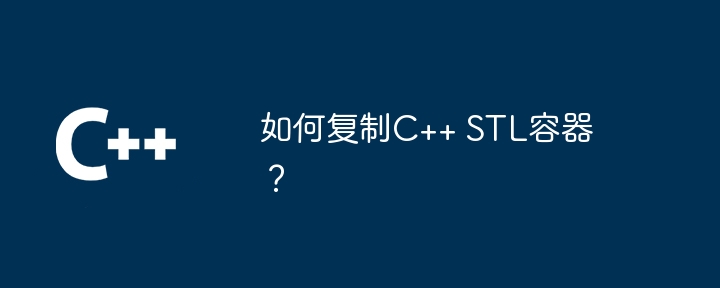 C++

如何复制C++ STL容器？